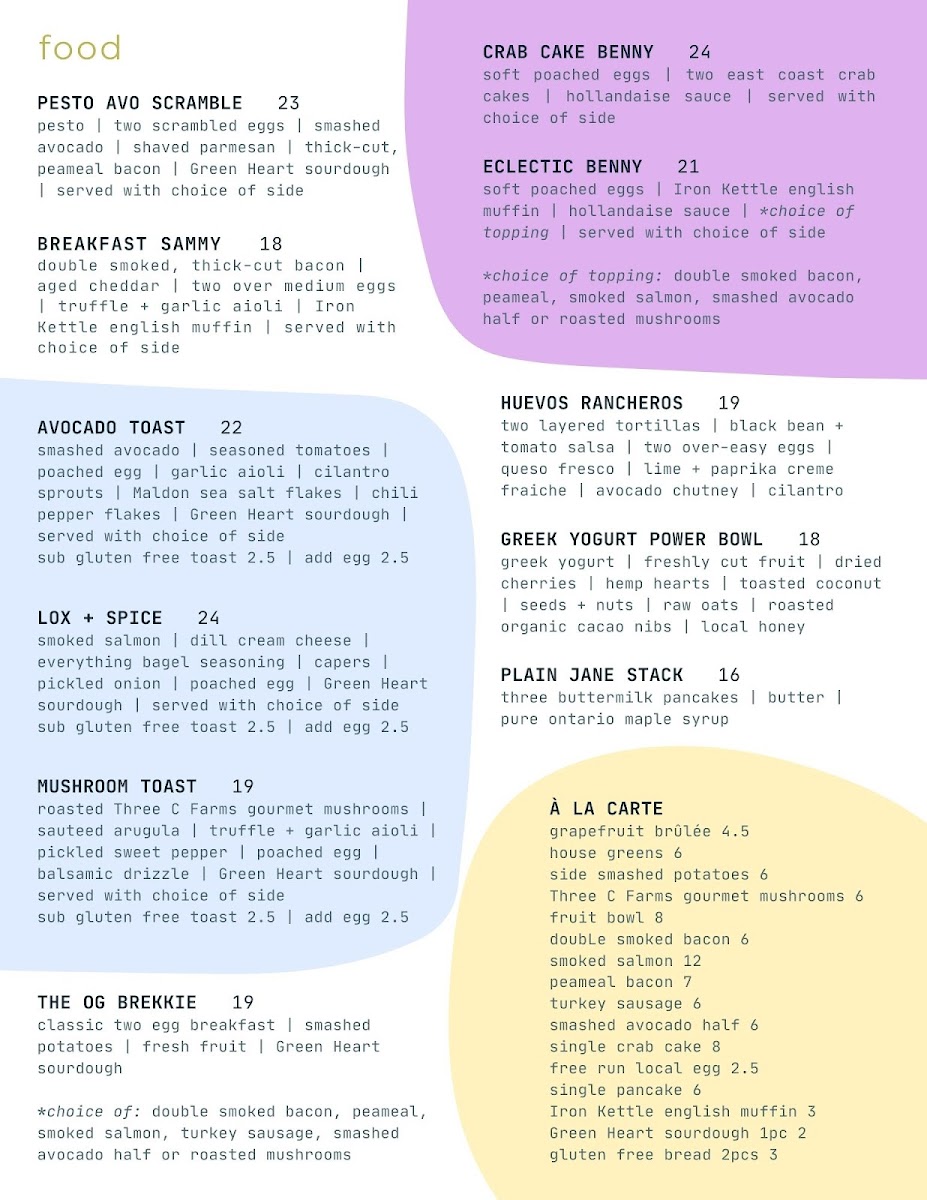 food

PESTO AVO SCRAMBLE 23
pesto | two scrambled eggs | smashed avocado | shaved parmesan | thick-cut, peameal bacon | Green Heart sourdough | served with choice of side

BREAKFAST SAMMY 18
double smoked, thick-cut bacon | aged cheddar | two over medium eggs | truffle + garlic aioli | Iron Kettle english muffin | served with choice of side

AVOCADO TOAST 22
smashed avocado | seasoned tomatoes | poached egg | garlic aioli | cilantro sprouts | Maldon sea salt flakes | chili pepper flakes | Green Heart sourdough | served with choice of side
sub gluten free toast 2.5 | add egg 2.5

LOX + SPICE 24
smoked salmon | dill cream cheese | everything bagel seasoning | capers | pickled onion | poached egg | Green Heart sourdough | served with choice of side
sub gluten free toast 2.5 | add egg 2.5

MUSHROOM TOAST 19
roasted Three C Farms gourmet mushrooms | sauteed arugula | truffle + garlic aioli | pickled sweet pepper | poached egg | balsamic drizzle | Green Heart sourdough | served with choice of side
sub gluten free toast 2.5 | add egg 2.5

THE OG BREKKIE 19
classic two egg breakfast | smashed potatoes | fresh fruit | Green Heart sourdough

*choice of: double smoked bacon, peameal, smoked salmon, turkey sausage, smashed avocado half or roasted mushrooms

CRAB CAKE BENNY 24
soft poached eggs | two east coast crab cakes | hollandaise sauce | served with choice of side

ECLECTIC BENNY 21
soft poached eggs | Iron Kettle english muffin | hollandaise sauce | *choice of topping | served with choice of side

*choice of topping: double smoked bacon, peameal, smoked salmon, smashed avocado half or roasted mushrooms

HUEVOS RANCHEROS 19
two layered tortillas | black bean + tomato salsa | two over-easy eggs | queso fresco | lime + paprika creme fraiche | avocado chutney | cilantro

GREEK YOGURT POWER BOWL 18
greek yogurt | freshly cut fruit | dried cherries | hemp hearts | toasted coconut | seeds + nuts | raw oats | roasted organic cacao nibs | local honey

PLAIN JANE STACK 16
three buttermilk pancakes | butter | pure ontario maple syrup

À LA CARTE
grapefruit brûlée 4.5
house greens 6
side smashed potatoes 6
Three C Farms gourmet mushrooms 6
fruit bowl 8
doubLe smoked bacon 6
smoked salmon 12
peameal bacon 7
turkey sausage 6
smashed avocado half 6
single crab cake 8
free run local egg 2.5
single pancake 6
Iron Kettle english muffin 3
Green Heart sourdough 1pc 2
gluten free bread 2pcs 3